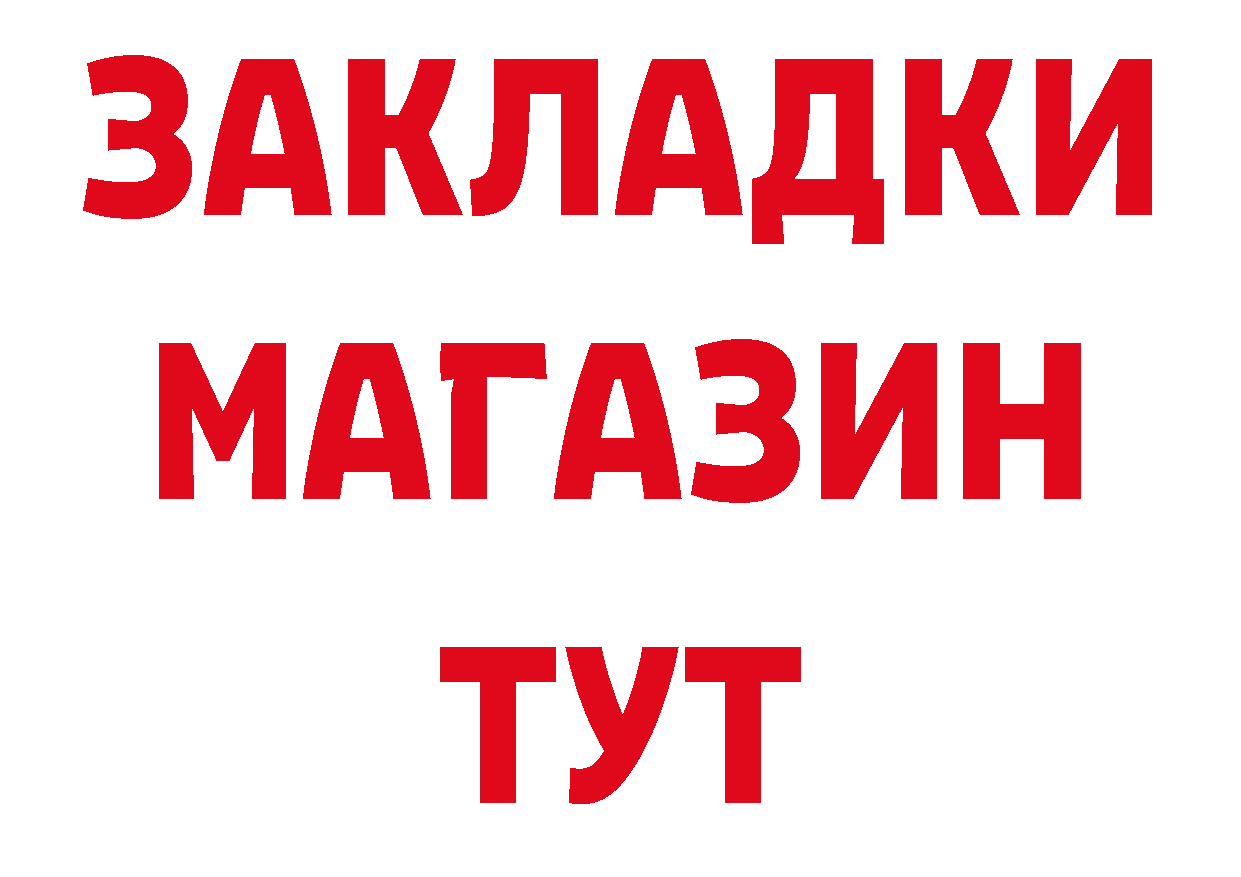 ЗАКЛАДКИ
МАГАЗИН
ТУТ